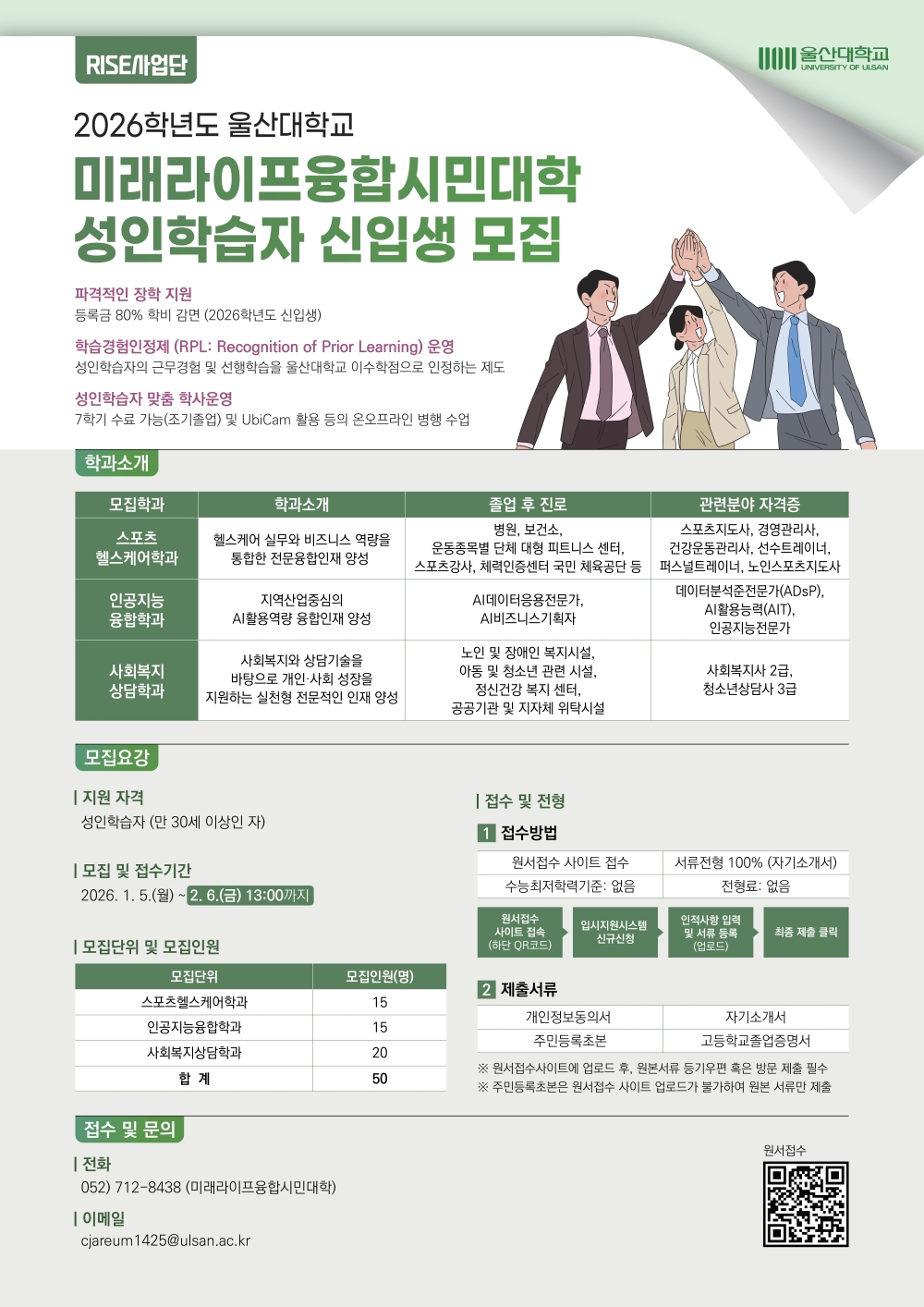 RISE사업단

울산대학교
UNIVERSITY OF ULSAN

2026학년도 울산대학교

미래라이프융합시민대학
성인학습자 신입생 모집

파격적인 장학 지원
등록금 80% 학비 감면 (2026학년도 신입생)

학습경험인정제 (RPL: Recognition of Prior Learning) 운영
성인학습자의 근무경험 및 선행학습을 울산대학교 이수학점으로 인정하는 제도

성인학습자 맞춤 학사운영
7학기 수료 가능(조기졸업) 및 UbiCam 활용 등의 온오프라인 병행 수업

학과소개

| 모집학과 | 학과소개 | 졸업 후 진로 | 관련분야 자격증 |
|---|---|---|---|
| 스포츠 헬스케어학과 | 헬스케어 실무와 비즈니스 역량을 통합한 전문융합인재 양성 | 병원, 보건소, 운동종목별 단체 대형 피트니스 센터, 스포츠강사, 체력인증센터 국민 체육공단 등 | 스포츠지도사, 경영관리사, 건강운동관리사, 선수트레이너, 퍼스널트레이너, 노인스포츠지도사 |
| 인공지능 융합학과 | 지역산업중심의 AI활용역량 융합인재 양성 | AI데이터응용전문가, AI비즈니스기획자 | 데이터분석준전문가(ADsP), AI활용능력(AIT), 인공지능전문가 |
| 사회복지 상담학과 | 사회복지와 상담기술을 바탕으로 개인·사회 성장을 지원하는 실천형 전문적인 인재 양성 | 노인 및 장애인 복지시설, 아동 및 청소년 관련 시설, 정신건강 복지 센터, 공공기관 및 지자체 위탁시설 | 사회복지사 2급, 청소년상담사 3급 |

모집요강

| 지원 자격
성인학습자 (만 30세 이상인 자)

| 모집 및 접수기간
2026. 1. 5.(월) ~ 2. 6.(금) 13:00까지

| 모집단위 및 모집인원

| 모집단위 | 모집인원(명) |
|---|---|
| 스포츠헬스케어학과 | 15 |
| 인공지능융합학과 | 15 |
| 사회복지상담학과 | 20 |
| 합 계 | 50 |

| 접수 및 전형

1 접수방법

| 원서접수 사이트 접수 | 서류전형 100% (자기소개서) |
|---|---|
| 수능최저학력기준: 없음 | 전형료: 없음 |

원서접수 사이트 접속 (하단 QR코드)
입시지원시스템 신규신청
인적사항 입력 및 서류 등록 (업로드)
최종 제출 클릭

2 제출서류

| 개인정보동의서 | 자기소개서 |
|---|---|
| 주민등록초본 | 고등학교졸업증명서 |

※ 원서접수사이트에 업로드 후, 원본서류 등기우편 혹은 방문 제출 필수
※ 주민등록초본은 원서접수 사이트 업로드가 불가하여 원본 서류만 제출

접수 및 문의

| 전화
052) 712-8438 (미래라이프융합시민대학)

| 이메일
cjareum1425@ulsan.ac.kr

원서접수